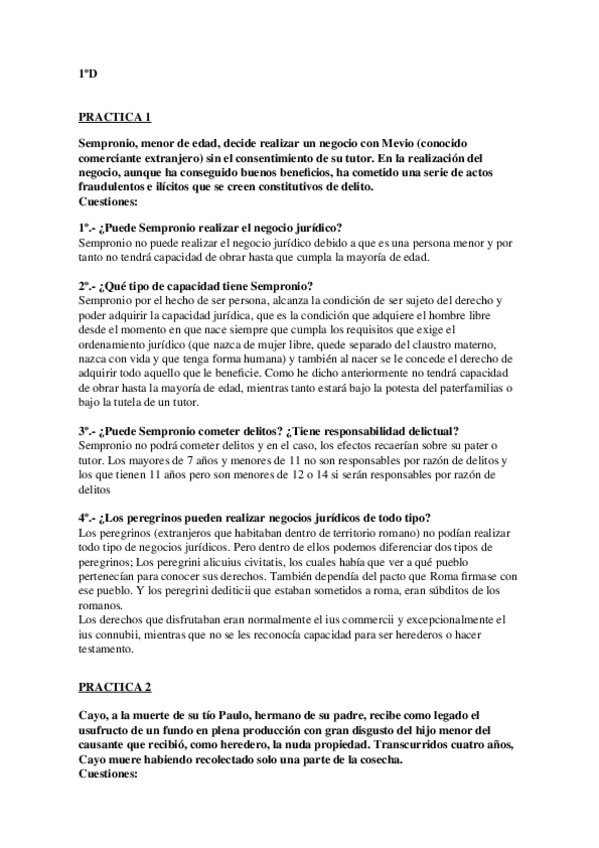 1ºD

PRACTICA 1

Sempronio, menor de edad, decide realizar un negocio con Mevio (conocido comerciante extranjero) sin el consentimiento de su tutor. En la realización del negocio, aunque ha conseguido buenos beneficios, ha cometido una serie de actos fraudulentos e ilícitos que se creen constitutivos de delito.
Cuestiones:

1º.- ¿Puede Sempronio realizar el negocio jurídico?
Sempronio no puede realizar el negocio jurídico debido a que es una persona menor y por tanto no tendrá capacidad de obrar hasta que cumpla la mayoría de edad.

2º.- ¿Qué tipo de capacidad tiene Sempronio?
Sempronio por el hecho de ser persona, alcanza la condición de ser sujeto del derecho y poder adquirir la capacidad jurídica, que es la condición que adquiere el hombre libre desde el momento en que nace siempre que cumpla los requisitos que exige el ordenamiento jurídico (que nazca de mujer libre, quede separado del claustro materno, nazca con vida y que tenga forma humana) y también al nacer se le concede el derecho de adquirir todo aquello que le beneficie. Como he dicho anteriormente no tendrá capacidad de obrar hasta la mayoría de edad, mientras tanto estará bajo la potesta del paterfamilias o bajo la tutela de un tutor.

3º.- ¿Puede Sempronio cometer delitos? ¿Tiene responsabilidad delictual?
Sempronio no podrá cometer delitos y en el caso, los efectos recaerían sobre su pater o tutor. Los mayores de 7 años y menores de 11 no son responsables por razón de delitos y los que tienen 11 años pero son menores de 12 o 14 si serán responsables por razón de delitos

4º.- ¿Los peregrinos pueden realizar negocios jurídicos de todo tipo?
Los peregrinos (extranjeros que habitaban dentro de territorio romano) no podían realizar todo tipo de negocios jurídicos. Pero dentro de ellos podemos diferenciar dos tipos de peregrinos; Los peregrini alicuius civitatis, los cuales había que ver a qué pueblo pertenecían para conocer sus derechos. También dependía del pacto que Roma firmase con ese pueblo. Y los peregrini dediticii que estaban sometidos a roma, eran súbditos de los romanos.
Los derechos que disfrutaban eran normalmente el ius commercii y excepcionalmente el ius connubii, mientras que no se les reconocía capacidad para ser herederos o hacer testamento.

PRACTICA 2

Cayo, a la muerte de su tío Paulo, hermano de su padre, recibe como legado el usufructo de un fundo en plena producción con gran disgusto del hijo menor del causante que recibió, como heredero, la nuda propiedad. Transcurridos cuatro años, Cayo muere habiendo recolectado solo una parte de la cosecha.
Cuestiones: